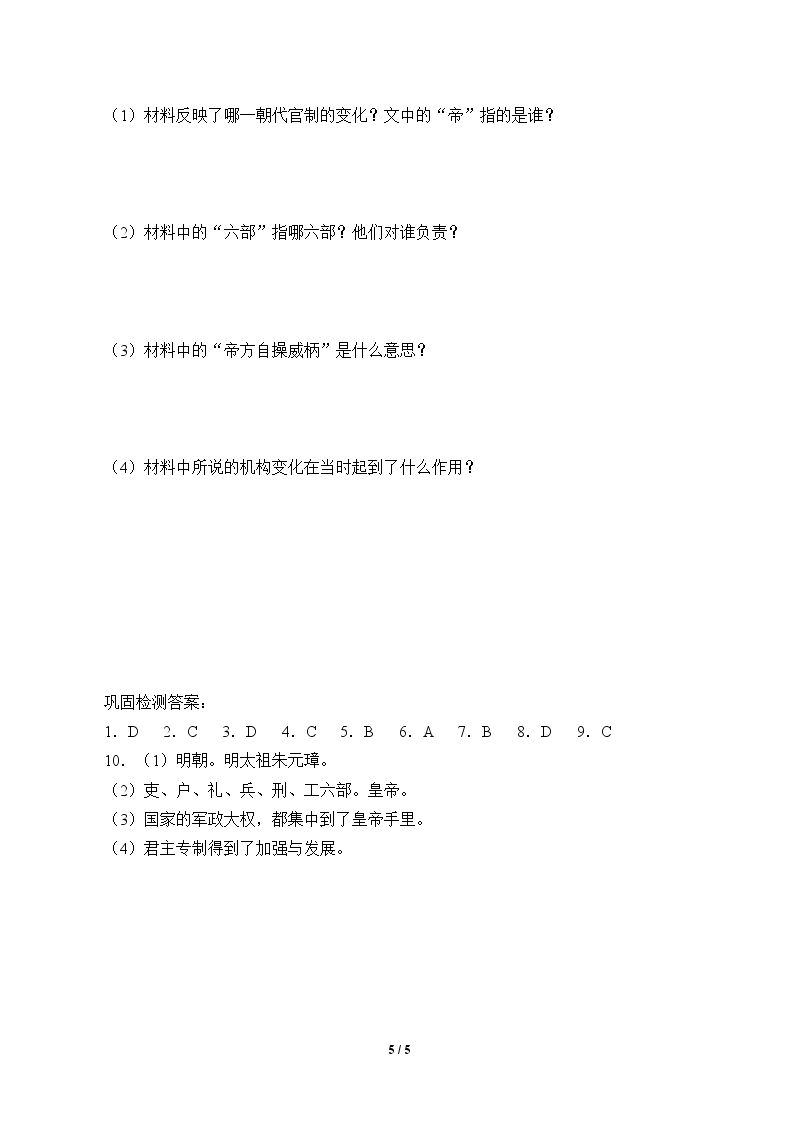 （1）材料反映了哪一朝代官制的变化？文中的“帝”指的是谁？

（2）材料中的“六部”指哪六部？他们对谁负责？

（3）材料中的“帝方自操威柄”是什么意思？

（4）材料中所说的机构变化在当时起到了什么作用？

巩固检测答案：
1. D　2. C　3. D　4. C　5. B　6. A　7. B　8. D　9. C
10. （1）明朝。明太祖朱元璋。
（2）吏、户、礼、兵、刑、工六部。皇帝。
（3）国家的军政大权，都集中到了皇帝手里。
（4）君主专制得到了加强与发展。

5 / 5